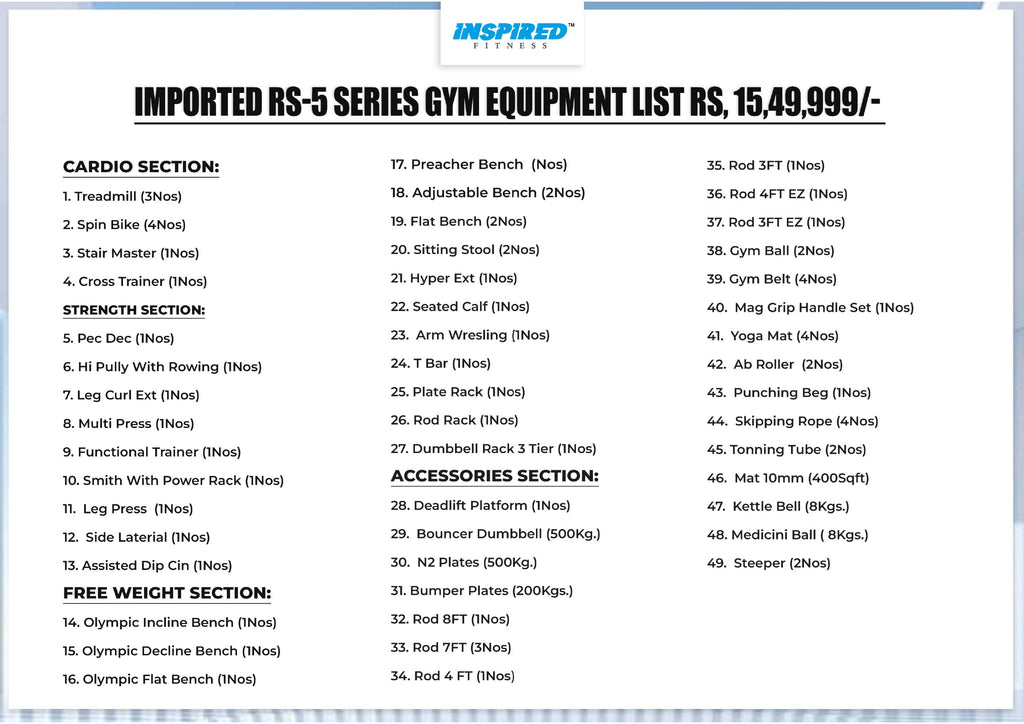 INSPIRED™
FITNESS

IMPORTED RS-5 SERIES GYM EQUIPMENT LIST RS, 15,49,999/-

CARDIO SECTION:
1. Treadmill (3Nos)
2. Spin Bike (4Nos)
3. Stair Master (1Nos)
4. Cross Trainer (1Nos)
STRENGTH SECTION:
5. Pec Dec (1Nos)
6. Hi Pully With Rowing (1Nos)
7. Leg Curl Ext (1Nos)
8. Multi Press (1Nos)
9. Functional Trainer (1Nos)
10. Smith With Power Rack (1Nos)
11. Leg Press (1Nos)
12. Side Laterial (1Nos)
13. Assisted Dip Cin (1Nos)
FREE WEIGHT SECTION:
14. Olympic Incline Bench (1Nos)
15. Olympic Decline Bench (1Nos)
16. Olympic Flat Bench (1Nos)

17. Preacher Bench (Nos)
18. Adjustable Bench (2Nos)
19. Flat Bench (2Nos)
20. Sitting Stool (2Nos)
21. Hyper Ext (1Nos)
22. Seated Calf (1Nos)
23. Arm Wresling (1Nos)
24. T Bar (1Nos)
25. Plate Rack (1Nos)
26. Rod Rack (1Nos)
27. Dumbbell Rack 3 Tier (1Nos)
ACCESSORIES SECTION:
28. Deadlift Platform (1Nos)
29. Bouncer Dumbbell (500Kg.)
30. N2 Plates (500Kg.)
31. Bumper Plates (200Kgs.)
32. Rod 8FT (1Nos)
33. Rod 7FT (3Nos)
34. Rod 4 FT (1Nos)

35. Rod 3FT (1Nos)
36. Rod 4FT EZ (1Nos)
37. Rod 3FT EZ (1Nos)
38. Gym Ball (2Nos)
39. Gym Belt (4Nos)
40. Mag Grip Handle Set (1Nos)
41. Yoga Mat (4Nos)
42. Ab Roller (2Nos)
43. Punching Beg (1Nos)
44. Skipping Rope (4Nos)
45. Tonning Tube (2Nos)
46. Mat 10mm (400Sqft)
47. Kettle Bell (8Kgs.)
48. Medicini Ball ( 8Kgs.)
49. Steeper (2Nos)